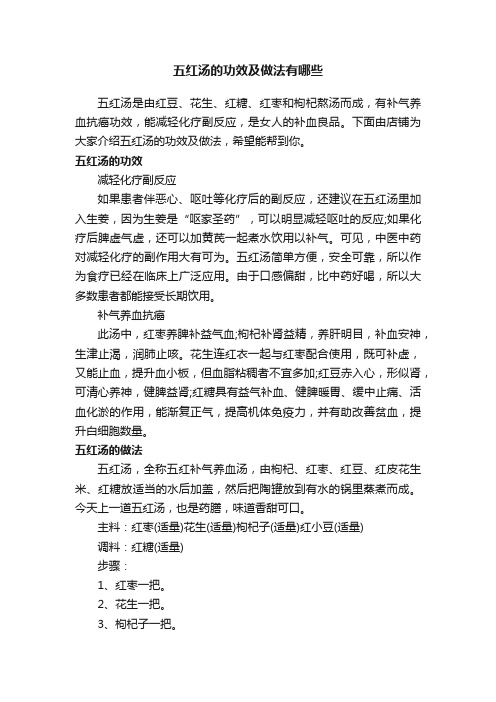 五红汤的功效及做法有哪些

五红汤是由红豆、花生、红糖、红枣和枸杞熬汤而成，有补气养血抗癌功效，能减轻化疗副反应，是女人的补血良品。下面由店铺为大家介绍五红汤的功效及做法，希望能帮到你。

五红汤的功效

减轻化疗副反应

如果患者伴恶心、呕吐等化疗后的副反应，还建议在五红汤里加入生姜，因为生姜是“呕家圣药”，可以明显减轻呕吐的反应;如果化疗后脾虚气虚，还可以加黄芪一起煮水饮用以补气。可见，中医中药对减轻化疗的副作用大有可为。五红汤简单方便，安全可靠，所以作为食疗已经在临床上广泛应用。由于口感偏甜，比中药好喝，所以大多数患者都能接受长期饮用。

补气养血抗癌

此汤中，红枣养脾补益气血;枸杞补肾益精，养肝明目，补血安神，生津止渴，润肺止咳。花生连红衣一起与红枣配合使用，既可补虚，又能止血，提升血小板，但血脂粘稠者不宜多加;红豆赤入心，形似肾，可清心养神，健脾益肾;红糖具有益气补血、健脾暖胃、缓中止痛、活血化淤的作用，能渐复正气，提高机体免疫力，并有助改善贫血，提升白细胞数量。

五红汤的做法

五红汤，全称五红补气养血汤，由枸杞、红枣、红豆、红皮花生米、红糖放适当的水后加盖，然后把陶罐放到有水的锅里蒸煮而成。今天上一道五红汤，也是药膳，味道香甜可口。

主料：红枣(适量)花生(适量)枸杞子(适量)红小豆(适量)

调料：红糖(适量)

步骤：

1、红枣一把。

2、花生一把。

3、枸杞子一把。